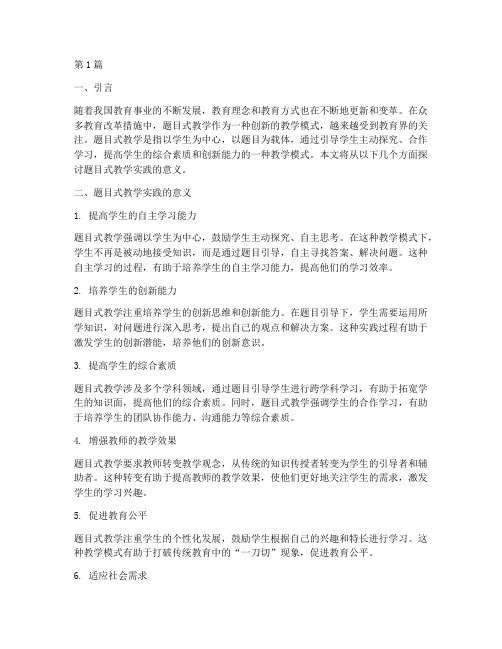 第1篇

一、引言

随着我国教育事业的不断发展，教育理念和教育方式也在不断地更新和变革。在众多教育改革措施中，题目式教学作为一种创新的教学模式，越来越受到教育界的关注。题目式教学是指以学生为中心，以题目为载体，通过引导学生主动探究、合作学习，提高学生的综合素质和创新能力的一种教学模式。本文将从以下几个方面探讨题目式教学实践的意义。

二、题目式教学实践的意义

1. 提高学生的自主学习能力

题目式教学强调以学生为中心，鼓励学生主动探究、自主思考。在这种教学模式下，学生不再是被动地接受知识，而是通过题目引导，自主寻找答案、解决问题。这种自主学习的过程，有助于培养学生的自主学习能力，提高他们的学习效率。

2. 培养学生的创新能力

题目式教学注重培养学生的创新思维和创新能力。在题目引导下，学生需要运用所学知识，对问题进行深入思考，提出自己的观点和解决方案。这种实践过程有助于激发学生的创新潜能，培养他们的创新意识。

3. 提高学生的综合素质

题目式教学涉及多个学科领域，通过题目引导学生进行跨学科学习，有助于拓宽学生的知识面，提高他们的综合素质。同时，题目式教学强调学生的合作学习，有助于培养学生的团队协作能力、沟通能力等综合素质。

4. 增强教师的教学效果

题目式教学要求教师转变教学观念，从传统的知识传授者转变为学生的引导者和辅助者。这种转变有助于提高教师的教学效果，使他们更好地关注学生的需求，激发学生的学习兴趣。

5. 促进教育公平

题目式教学注重学生的个性化发展，鼓励学生根据自己的兴趣和特长进行学习。这种教学模式有助于打破传统教育中的“一刀切”现象，促进教育公平。

6. 适应社会需求